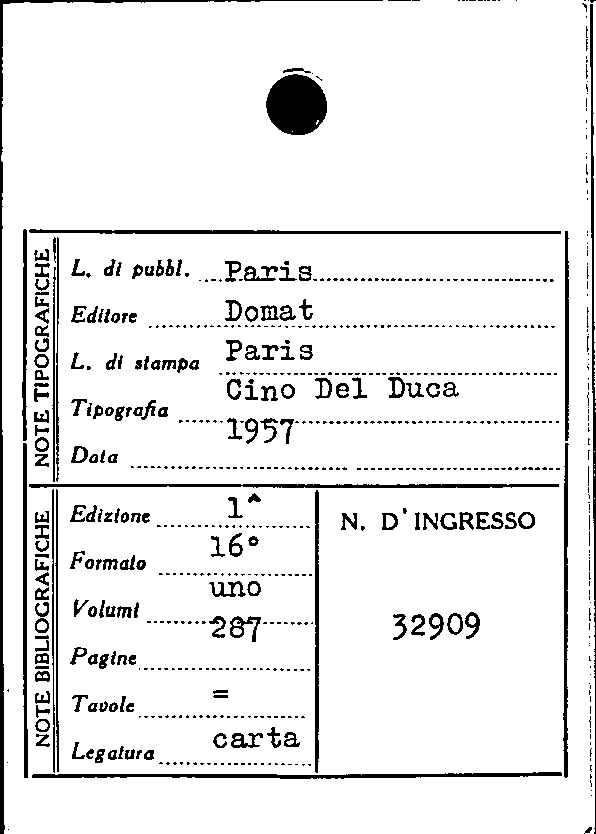 NOTE TIPOGRAFICHE

L. di pubbl. Paris
Editore Domat
L. di stampa Paris
Tipografia Cino Del Duca
Data 1957

NOTE BIBLIOGRAFICHE

Edizione 1^
Formato 16°
Volumi uno
Pagine 287
Tavole =
Legatura carta

N. D'INGRESSO

32909